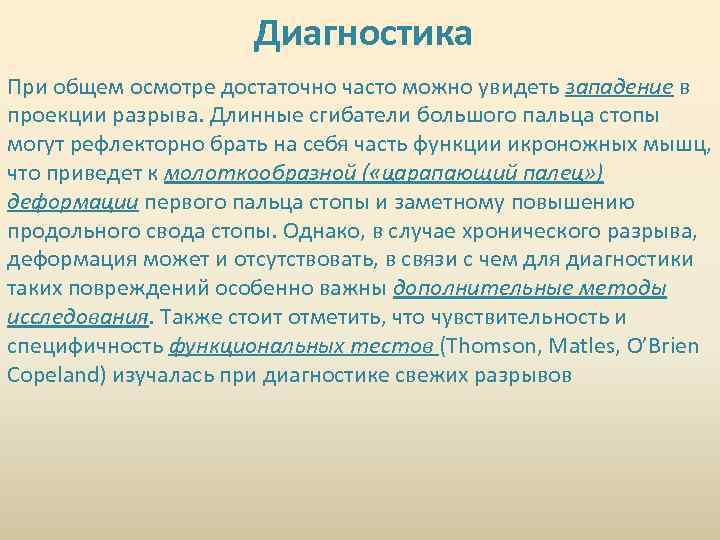 Диагностика

При общем осмотре достаточно часто можно увидеть западение в проекции разрыва. Длинные сгибатели большого пальца стопы могут рефлекторно брать на себя часть функции икроножных мышц, что приведет к молоткообразной («царапающий палец») деформации первого пальца стопы и заметному повышению продольного свода стопы. Однако, в случае хронического разрыва, деформация может и отсутствовать, в связи с чем для диагностики таких повреждений особенно важны дополнительные методы исследования. Также стоит отметить, что чувствительность и специфичность функциональных тестов (Thomson, Matles, O'Brien Copeland) изучалась при диагностике свежих разрывов